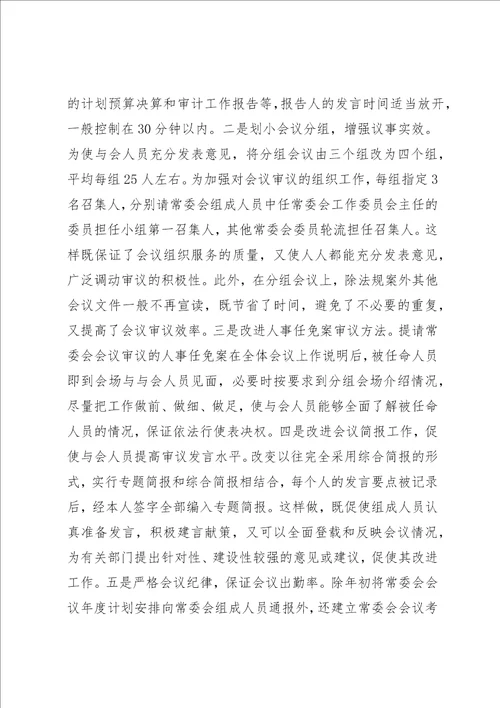 的计划预算决算和审计工作报告等，报告人的发言时间适当放开，一般控制在30分钟以内。二是划小会议分组，增强议事实效。为使与会人员充分发表意见，将分组会议由三个组改为四个组，平均每组25人左右。为加强对会议审议的组织工作，每组指定3名召集人，分别请常委会组成人员中任常委会工作委员会主任的委员担任小组第一召集人，其他常委会委员轮流担任召集人。这样既保证了会议组织服务的质量，又使人人都能充分发表意见，广泛调动审议的积极性。此外，在分组会议上，除法规案外其他会议文件一般不再宣读，既节省了时间，避免了不必要的重复，又提高了会议审议效率。三是改进人事任免案审议方法。提请常委会会议审议的人事任免案在全体会议上作说明后，被任命人员即到会场与与会人员见面，必要时按要求到分组会场介绍情况，尽量把工作做前、做细、做足，使与会人员能够全面了解被任命人员的情况，保证依法行使表决权。四是改进会议简报工作，促使与会人员提高审议发言水平。改变以往完全采用综合简报的形式，实行专题简报和综合简报相结合，每个人的发言要点被记录后，经本人签字全部编入专题简报。这样做，既促使组成人员认真准备发言，积极建言献策，又可以全面登载和反映会议情况，为有关部门提出针对性、建设性较强的意见或建议，促使其改进工作。五是严格会议纪律，保证会议出勤率。除年初将常委会会议年度计划安排向常委会组成人员通报外，还建立常委会会议考